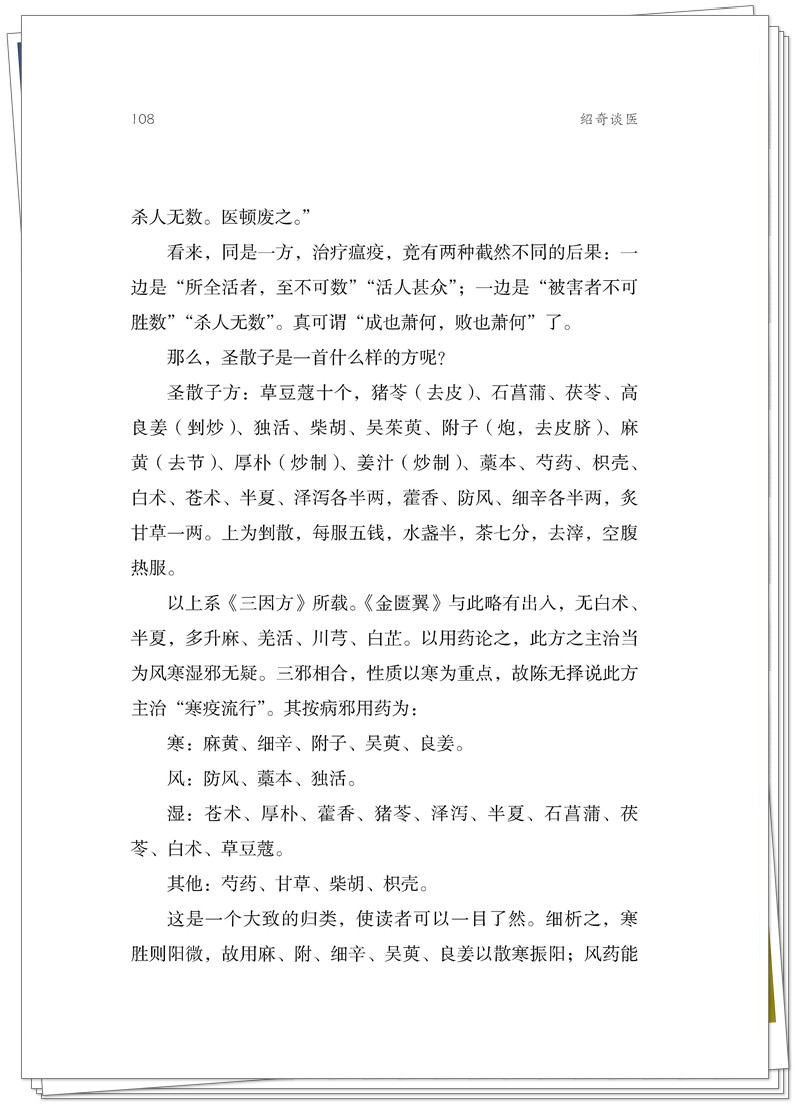 108 绍奇谈医

杀人无数。医顿废之。”

看来，同是一方，治疗瘟疫，竟有两种截然不同的后果：一边是“所全活者，至不可数”“活人甚众”；一边是“被害者不可胜数”“杀人无数”。真可谓“成也萧何，败也萧何”了。

那么，圣散子是一首什么样的方呢？

圣散子方：草豆蔻十个，猪苓（去皮）、石菖蒲、茯苓、高良姜（剉炒）、独活、柴胡、吴茱萸、附子（炮，去皮脐）、麻黄（去节）、厚朴（炒制）、姜汁（炒制）、藁本、芍药、枳壳、白术、苍术、半夏、泽泻各半两，藿香、防风、细辛各半两，炙甘草一两。上为剉散，每服五钱，水盏半，茶七分，去滓，空腹热服。

以上系《三因方》所载。《金匮翼》与此略有出入，无白术、半夏，多升麻、羌活、川芎、白芷。以用药论之，此方之主治当为风寒湿邪无疑。三邪相合，性质以寒为重点，故陈无择说此方主治“寒疫流行”。其按病邪用药为：

寒：麻黄、细辛、附子、吴萸、良姜。

风：防风、藁本、独活。

湿：苍术、厚朴、藿香、猪苓、泽泻、半夏、石菖蒲、茯苓、白术、草豆蔻。

其他：芍药、甘草、柴胡、枳壳。

这是一个大致的归类，使读者可以一目了然。细析之，寒胜则阳微，故用麻、附、细辛、吴萸、良姜以散寒振阳；风药能